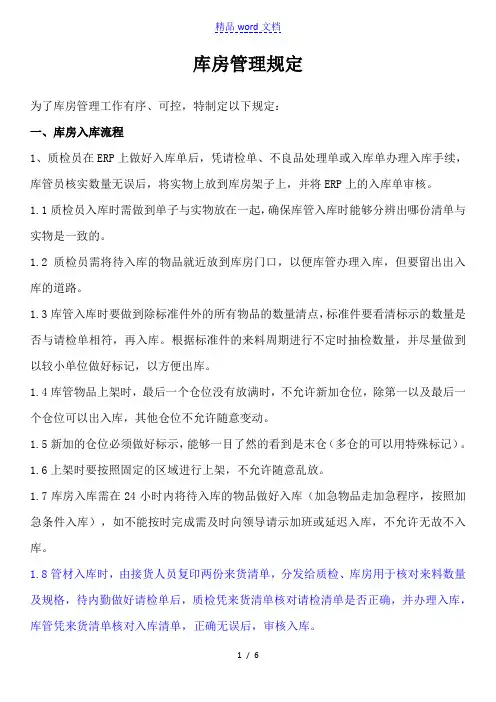 精品 word 文档

库房管理规定

为了库房管理工作有序、可控，特制定以下规定：

一、库房入库流程

1、质检员在 ERP 上做好入库单后，凭请检单、不良品处理单或入库单办理入库手续，库管员核实数量无误后，将实物上放到库房架子上，并将 ERP 上的入库单审核。

1.1 质检员入库时需做到单子与实物放在一起，确保库管入库时能够分辨出哪份清单与实物是一致的。

1.2 质检员需将待入库的物品就近放到库房门口，以便库管办理入库，但要留出出入库的道路。

1.3 库管入库时要做到除标准件外的所有物品的数量清点，标准件要看清标示的数量是否与请检单相符，再入库。根据标准件的来料周期进行不定时抽检数量，并尽量做到以较小单位做好标记，以方便出库。

1.4 库管物品上架时，最后一个仓位没有放满时，不允许新加仓位，除第一以及最后一个仓位可以出入库，其他仓位不允许随意变动。

1.5 新加的仓位必须做好标示，能够一目了然的看到是末仓（多仓的可以用特殊标记）。

1.6 上架时要按照固定的区域进行上架，不允许随意乱放。

1.7 库房入库需在 24 小时内将待入库的物品做好入库（加急物品走加急程序，按照加急条件入库），如不能按时完成需及时向领导请示加班或延迟入库，不允许无故不入库。

1.8 管材入库时，由接货人员复印两份来货清单，分发给质检、库房用于核对来料数量及规格，待内勤做好请检单后，质检凭来货清单核对请检清单是否正确，并办理入库，库管凭来货清单核对入库清单，正确无误后，审核入库。

1 / 6